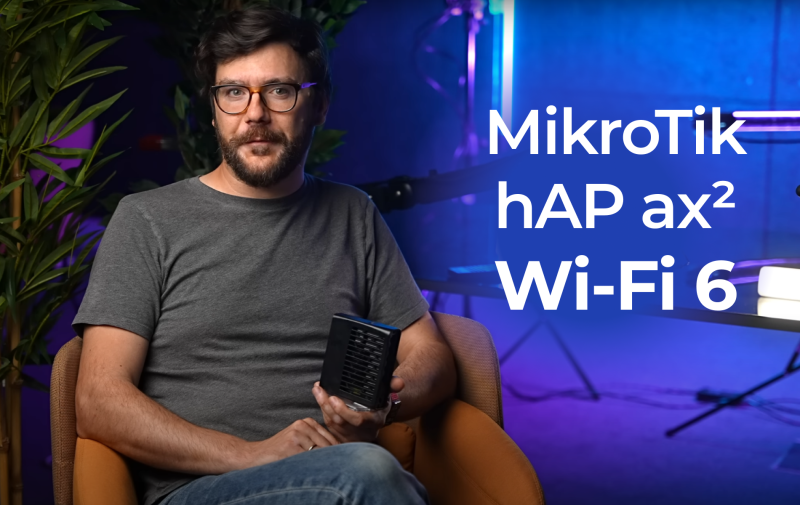 MikroTik
hAP ax²
Wi-Fi 6